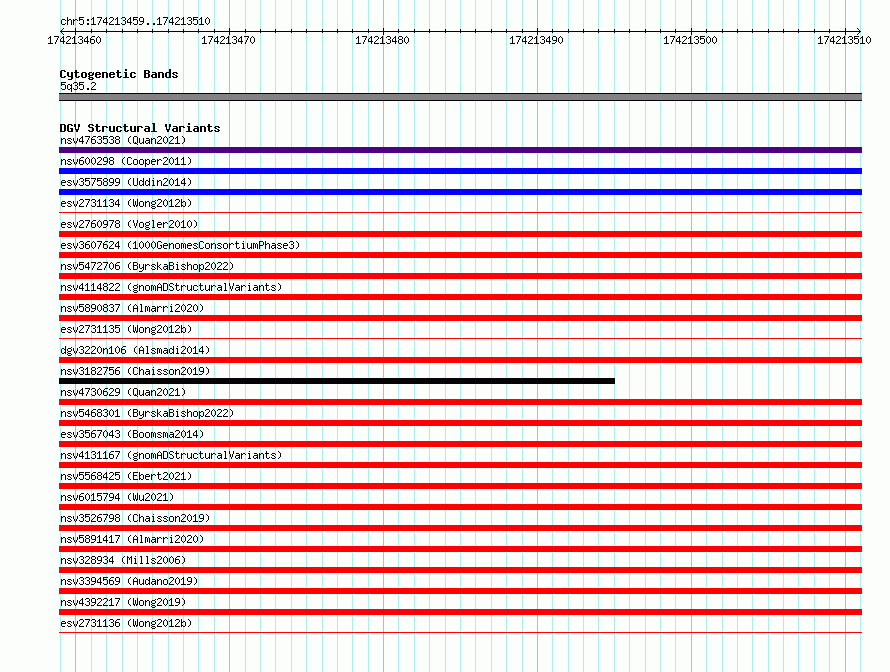 chr5:174213459..174213510

174213460 174213470 174213480 174213490 174213500 174213510

Cytogenetic Bands
5q35.2

DGV Structural Variants
nsv4763538 (Quan2021)
nsv600298 (Cooper2011)
esv3575899 (Uddin2014)
esv2731134 (Wong2012b)
esv2760978 (Vogler2010)
esv3607624 (1000GenomesConsortiumPhase3)
nsv5472706 (ByrskaBishop2022)
nsv4114822 (gnomADStructuralVariants)
nsv5890837 (Almarri2020)
esv2731135 (Wong2012b)
dgv3220n106 (Alsmadi2014)
nsv3182756 (Chaisson2019)
nsv4730629 (Quan2021)
nsv5468301 (ByrskaBishop2022)
esv3567043 (Boomsma2014)
nsv4131167 (gnomADStructuralVariants)
nsv5568425 (Ebert2021)
nsv6015794 (Wu2021)
nsv3526798 (Chaisson2019)
nsv5891417 (Almarri2020)
nsv328934 (Mills2006)
nsv3394569 (Audano2019)
nsv4392217 (Wong2019)
esv2731136 (Wong2012b)